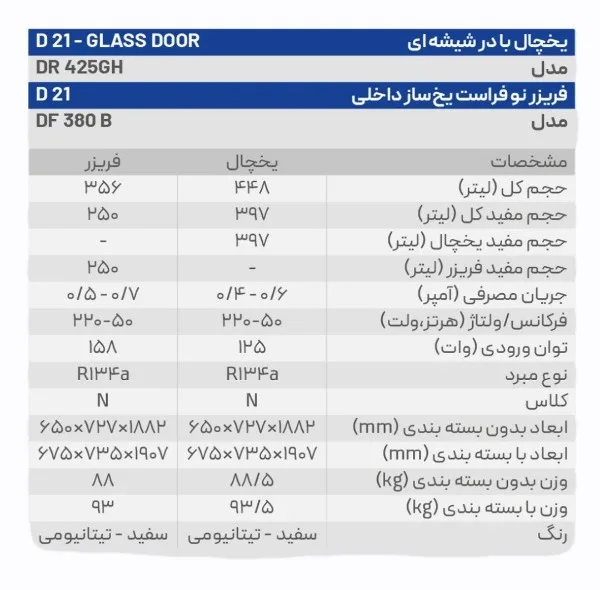 یخچال با در شیشه ای D 21 - GLASS DOOR

مدل DR 425GH

فریزر نو فراست یخ ساز داخلی D 21

مدل DF 380 B

| مشخصات | یخچال | فریزر |
|---|---|---|
| حجم کل (لیتر) | ۴۴۸ | ۳۵۶ |
| حجم مفید کل (لیتر) | ۳۹۷ | ۲۵۰ |
| حجم مفید یخچال (لیتر) | ۳۹۷ | - |
| حجم مفید فریزر (لیتر) | - | ۲۵۰ |
| جریان مصرفی (آمپر) | ۰/۴ - ۰/۶ | ۰/۵ - ۰/۷ |
| فرکانس/ولتاژ (هرتز،ولت) | ۲۲۰-۵۰ | ۲۲۰-۵۰ |
| توان ورودی (وات) | ۱۲۵ | ۱۵۸ |
| نوع مبرد | R۱۳۴a | R۱۳۴a |
| کلاس | N | N |
| ابعاد بدون بسته بندی (mm) | ۶۵۰×۷۲۷×۱۸۸۲ | ۶۵۰×۷۲۷×۱۸۸۲ |
| ابعاد با بسته بندی (mm) | ۶۷۵×۷۳۵×۱۹۰۷ | ۶۷۵×۷۳۵×۱۹۰۷ |
| وزن بدون بسته بندی (kg) | ۸۸/۵ | ۸۸ |
| وزن با بسته بندی (kg) | ۹۳/۵ | ۹۳ |
| رنگ | سفید - تیتانیومی | سفید - تیتانیومی |